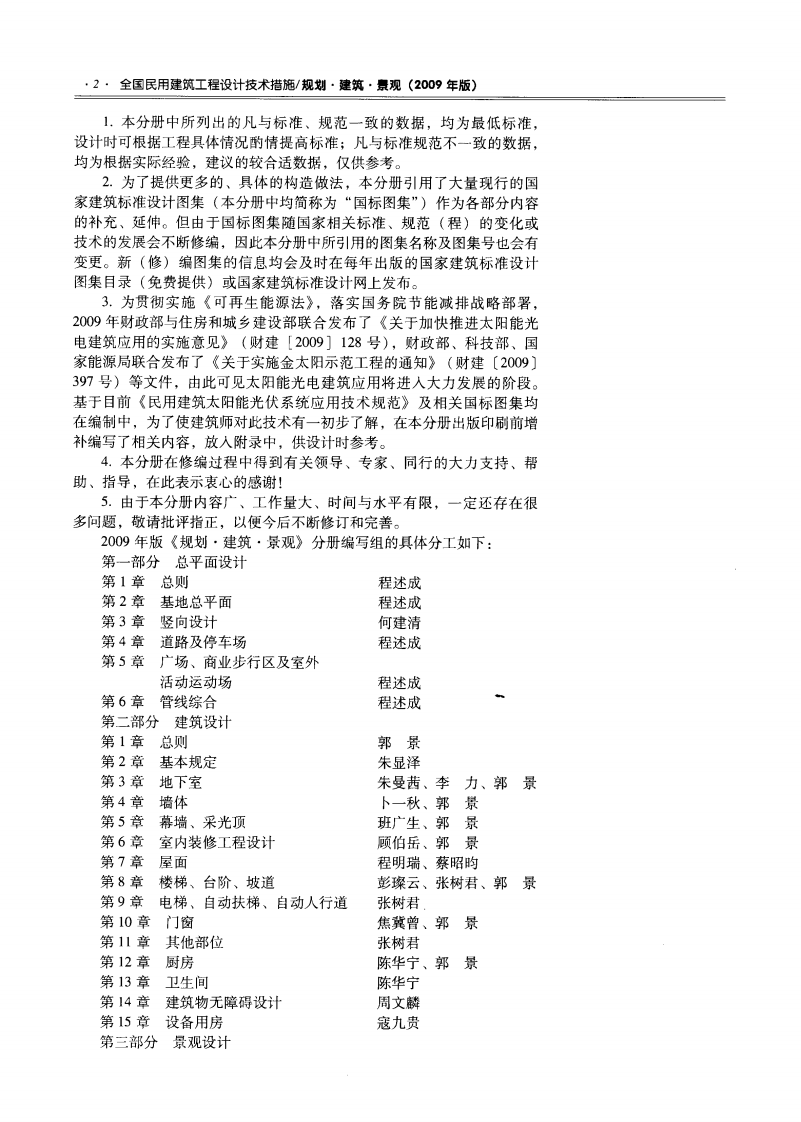 ·2· 全国民用建筑工程设计技术措施/规划·建筑·景观（2009年版）

1.本分册中所列出的凡与标准、规范一致的数据，均为最低标准，设计时可根据工程具体情况酌情提高标准；凡与标准规范不一致的数据，均为根据实际经验，建议的较合适数据，仅供参考。

2.为了提供更多的、具体的构造做法，本分册引用了大量现行的国家建筑标准设计图集（本分册中均简称为“国标图集”）作为各部分内容的补充、延伸。但由于国标图集随国家相关标准、规范（程）的变化或技术的发展会不断修编，因此本分册中所引用的图集名称及图集号也会有变更。新（修）编图集的信息均会及时在每年出版的国家建筑标准设计图集目录（免费提供）或国家建筑标准设计网上发布。

3.为贯彻实施《可再生能源法》，落实国务院节能减排战略部署，2009年财政部与住房和城乡建设部联合发布了《关于加快推进太阳能光电建筑应用的实施意见》（财建［2009］128号），财政部、科技部、国家能源局联合发布了《关于实施金太阳示范工程的通知》（财建［2009］397号）等文件，由此可见太阳能光电建筑应用将进入大力发展的阶段。基于目前《民用建筑太阳能光伏系统应用技术规范》及相关国标图集均在编制中，为了使建筑师对此技术有一初步了解，在本分册出版印刷前增补编写了相关内容，放入附录中，供设计时参考。

4.本分册在修编过程中得到有关领导、专家、同行的大力支持、帮助、指导，在此表示衷心的感谢！

5.由于本分册内容广、工作量大、时间与水平有限，一定还存在很多问题，敬请批评指正，以便今后不断修订和完善。

2009年版《规划·建筑·景观》分册编写组的具体分工如下：

第一部分 总平面设计
第1章 总则 程述成
第2章 基地总平面 程述成
第3章 竖向设计 何建清
第4章 道路及停车场 程述成
第5章 广场、商业步行区及室外活动运动场 程述成
第6章 管线综合 程述成
第二部分 建筑设计
第1章 总则 郭景
第2章 基本规定 朱显泽
第3章 地下室 朱曼茜、李力、郭景
第4章 墙体 卜一秋、郭景
第5章 幕墙、采光顶 班广生、郭景
第6章 室内装修工程设计 顾伯岳、郭景
第7章 屋面 程明瑞、蔡昭昀
第8章 楼梯、台阶、坡道 彭璨云、张树君、郭景
第9章 电梯、自动扶梯、自动人行道 张树君
第10章 门窗 焦冀曾、郭景
第11章 其他部位 张树君
第12章 厨房 陈华宁、郭景
第13章 卫生间 陈华宁
第14章 建筑物无障碍设计 周文麟
第15章 设备用房 寇九贵
第三部分 景观设计